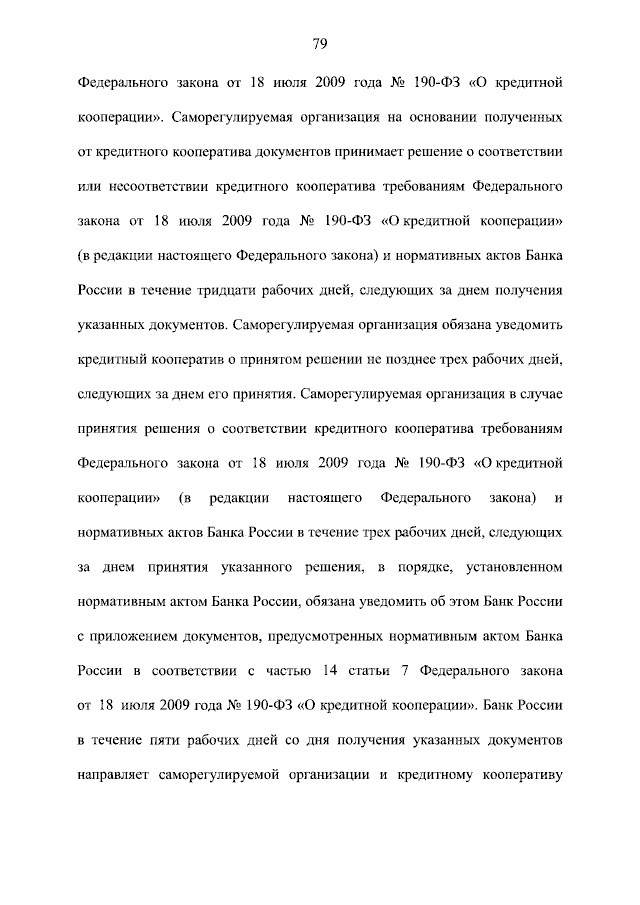 79

Федерального закона от 18 июля 2009 года № 190-ФЗ «О кредитной кооперации». Саморегулируемая организация на основании полученных от кредитного кооператива документов принимает решение о соответствии или несоответствии кредитного кооператива требованиям Федерального закона от 18 июля 2009 года № 190-ФЗ «О кредитной кооперации» (в редакции настоящего Федерального закона) и нормативных актов Банка России в течение тридцати рабочих дней, следующих за днем получения указанных документов. Саморегулируемая организация обязана уведомить кредитный кооператив о принятом решении не позднее трех рабочих дней, следующих за днем его принятия. Саморегулируемая организация в случае принятия решения о соответствии кредитного кооператива требованиям Федерального закона от 18 июля 2009 года № 190-ФЗ «О кредитной кооперации» (в редакции настоящего Федерального закона) и нормативных актов Банка России в течение трех рабочих дней, следующих за днем принятия указанного решения, в порядке, установленном нормативным актом Банка России, обязана уведомить об этом Банк России с приложением документов, предусмотренных нормативным актом Банка России в соответствии с частью 14 статьи 7 Федерального закона от 18 июля 2009 года № 190-ФЗ «О кредитной кооперации». Банк России в течение пяти рабочих дней со дня получения указанных документов направляет саморегулируемой организации и кредитному кооперативу